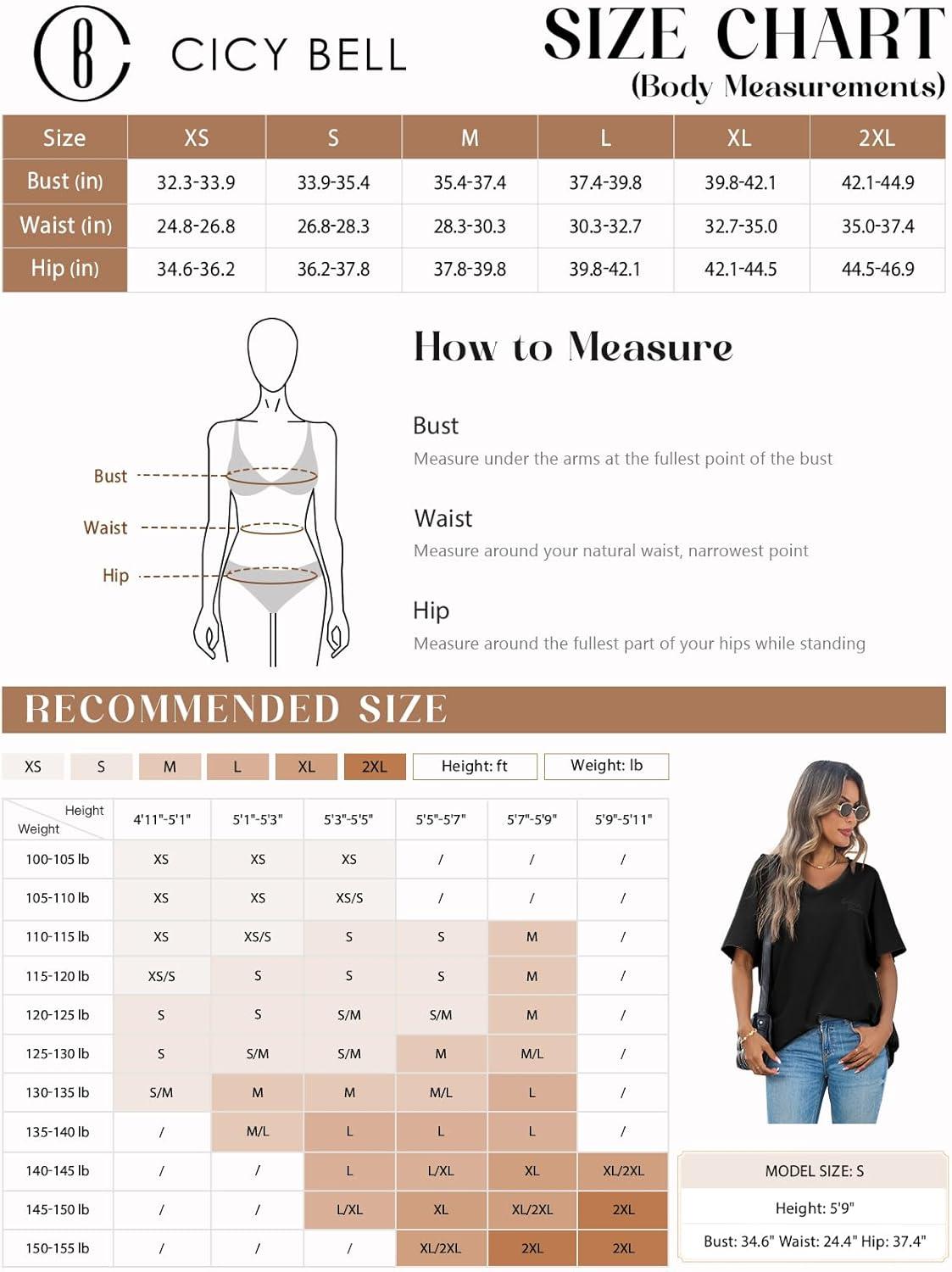 CICY BELL

SIZE CHART
(Body Measurements)

| Size | XS | S | M | L | XL | 2XL |
|---|---|---|---|---|---|---|
| Bust (in) | 32.3-33.9 | 33.9-35.4 | 35.4-37.4 | 37.4-39.8 | 39.8-42.1 | 42.1-44.9 |
| Waist (in) | 24.8-26.8 | 26.8-28.3 | 28.3-30.3 | 30.3-32.7 | 32.7-35.0 | 35.0-37.4 |
| Hip (in) | 34.6-36.2 | 36.2-37.8 | 37.8-39.8 | 39.8-42.1 | 42.1-44.5 | 44.5-46.9 |

Bust
Waist
Hip

How to Measure

Bust
Measure under the arms at the fullest point of the bust

Waist
Measure around your natural waist, narrowest point

Hip
Measure around the fullest part of your hips while standing

RECOMMENDED SIZE

XS S M L XL 2XL Height: ft Weight: lb

| Height / Weight | 4'11"-5'1" | 5'1"-5'3" | 5'3"-5'5" | 5'5"-5'7" | 5'7"-5'9" | 5'9"-5'11" |
|---|---|---|---|---|---|---|
| 100-105 lb | XS | XS | XS | / | / | / |
| 105-110 lb | XS | XS | XS/S | / | / | / |
| 110-115 lb | XS | XS/S | S | S | M | / |
| 115-120 lb | XS/S | S | S | S | M | / |
| 120-125 lb | S | S | S/M | S/M | M | / |
| 125-130 lb | S | S/M | S/M | M | M/L | / |
| 130-135 lb | S/M | M | M | M/L | L | / |
| 135-140 lb | / | M/L | L | L | L | / |
| 140-145 lb | / | / | L | L/XL | XL | XL/2XL |
| 145-150 lb | / | / | L/XL | XL | XL/2XL | 2XL |
| 150-155 lb | / | / | / | XL/2XL | 2XL | 2XL |

MODEL SIZE: S
Height: 5'9"
Bust: 34.6" Waist: 24.4" Hip: 37.4"